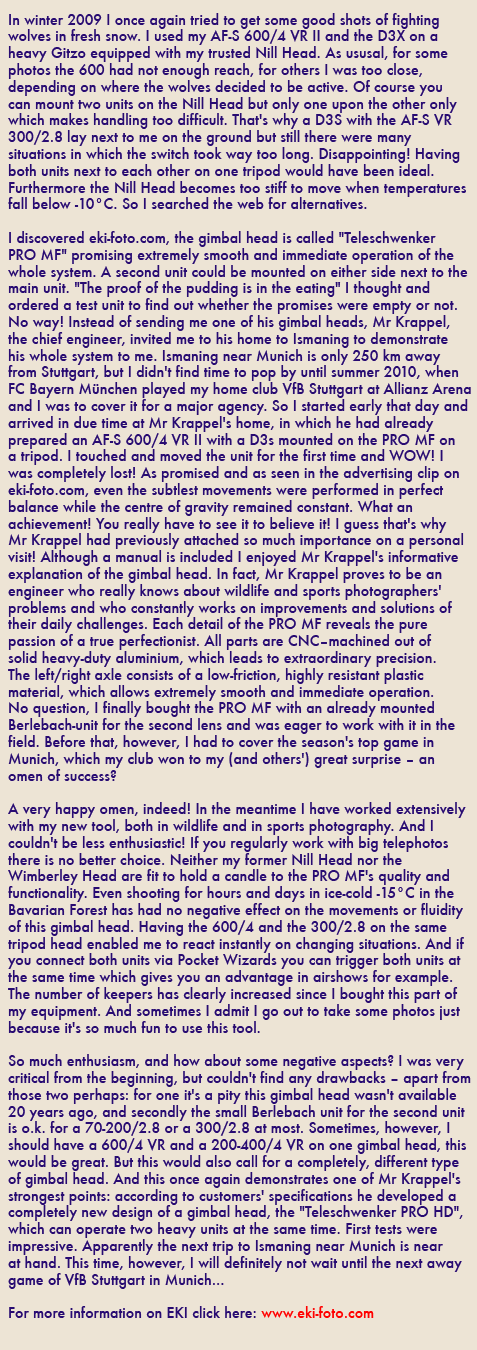 In winter 2009 I once again tried to get some good shots of fighting wolves in fresh snow. I used my AF-S 600/4 VR II and the D3X on a heavy Gitzo equipped with my trusted Nill Head. As ususal, for some photos the 600 had not enough reach, for others I was too close, depending on where the wolves decided to be active. Of course you can mount two units on the Nill Head but only one upon the other only which makes handling too difficult. That's why a D3S with the AF-S VR 300/2.8 lay next to me on the ground but still there were many situations in which the switch took way too long. Disappointing! Having both units next to each other on one tripod would have been ideal. Furthermore the Nill Head becomes too stiff to move when temperatures fall below -10°C. So I searched the web for alternatives.

I discovered eki-foto.com, the gimbal head is called "Teleschwenker PRO MF" promising extremely smooth and immediate operation of the whole system. A second unit could be mounted on either side next to the main unit. "The proof of the pudding is in the eating" I thought and ordered a test unit to find out whether the promises were empty or not. No way! Instead of sending me one of his gimbal heads, Mr Krappel, the chief engineer, invited me to his home to Ismaning to demonstrate his whole system to me. Ismaning near Munich is only 250 km away from Stuttgart, but I didn't find time to pop by until summer 2010, when FC Bayern München played my home club VfB Stuttgart at Allianz Arena and I was to cover it for a major agency. So I started early that day and arrived in due time at Mr Krappel's home, in which he had already prepared an AF-S 600/4 VR II with a D3s mounted on the PRO MF on a tripod. I touched and moved the unit for the first time and WOW! I was completely lost! As promised and as seen in the advertising clip on eki-foto.com, even the subtlest movements were performed in perfect balance while the centre of gravity remained constant. What an achievement! You really have to see it to believe it! I guess that's why Mr Krappel had previously attached so much importance on a personal visit! Although a manual is included I enjoyed Mr Krappel's informative explanation of the gimbal head. In fact, Mr Krappel proves to be an engineer who really knows about wildlife and sports photographers' problems and who constantly works on improvements and solutions of their daily challenges. Each detail of the PRO MF reveals the pure passion of a true perfectionist. All parts are CNC–machined out of solid heavy-duty aluminium, which leads to extraordinary precision. The left/right axle consists of a low-friction, highly resistant plastic material, which allows extremely smooth and immediate operation. No question, I finally bought the PRO MF with an already mounted Berlebach-unit for the second lens and was eager to work with it in the field. Before that, however, I had to cover the season's top game in Munich, which my club won to my (and others') great surprise – an omen of success?

A very happy omen, indeed! In the meantime I have worked extensively with my new tool, both in wildlife and in sports photography. And I couldn't be less enthusiastic! If you regularly work with big telephotos there is no better choice. Neither my former Nill Head nor the Wimberley Head are fit to hold a candle to the PRO MF's quality and functionality. Even shooting for hours and days in ice-cold -15°C in the Bavarian Forest has had no negative effect on the movements or fluidity of this gimbal head. Having the 600/4 and the 300/2.8 on the same tripod head enabled me to react instantly on changing situations. And if you connect both units via Pocket Wizards you can trigger both units at the same time which gives you an advantage in airshows for example. The number of keepers has clearly increased since I bought this part of my equipment. And sometimes I admit I go out to take some photos just because it's so much fun to use this tool.

So much enthusiasm, and how about some negative aspects? I was very critical from the beginning, but couldn't find any drawbacks – apart from those two perhaps: for one it's a pity this gimbal head wasn't available 20 years ago, and secondly the small Berlebach unit for the second unit is o.k. for a 70-200/2.8 or a 300/2.8 at most. Sometimes, however, I should have a 600/4 VR and a 200-400/4 VR on one gimbal head, this would be great. But this would also call for a completely, different type of gimbal head. And this once again demonstrates one of Mr Krappel's strongest points: according to customers' specifications he developed a completely new design of a gimbal head, the "Teleschwenker PRO HD", which can operate two heavy units at the same time. First tests were impressive. Apparently the next trip to Ismaning near Munich is near at hand. This time, however, I will definitely not wait until the next away game of VfB Stuttgart in Munich...

For more information on EKI click here: www.eki-foto.com